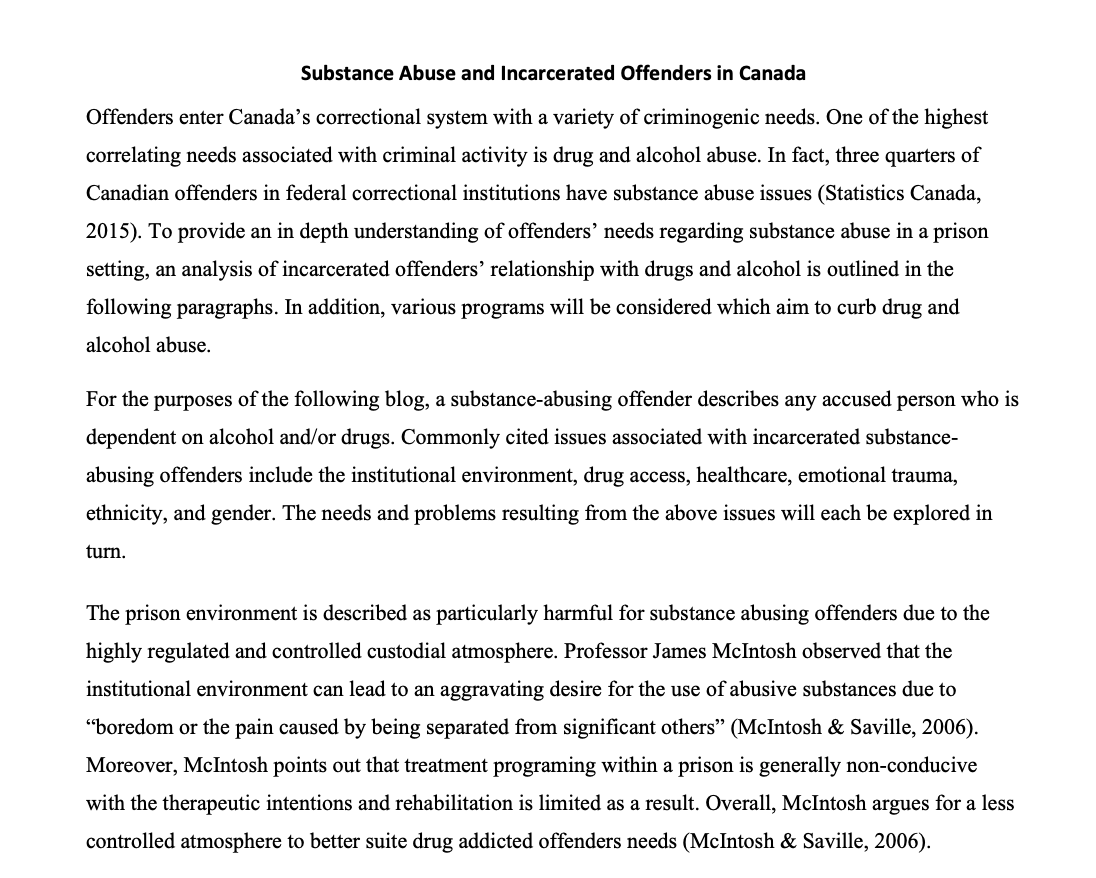 Substance Abuse and Incarcerated Offenders in Canada

Offenders enter Canada's correctional system with a variety of criminogenic needs. One of the highest correlating needs associated with criminal activity is drug and alcohol abuse. In fact, three quarters of Canadian offenders in federal correctional institutions have substance abuse issues (Statistics Canada, 2015). To provide an in depth understanding of offenders' needs regarding substance abuse in a prison setting, an analysis of incarcerated offenders' relationship with drugs and alcohol is outlined in the following paragraphs. In addition, various programs will be considered which aim to curb drug and alcohol abuse.

For the purposes of the following blog, a substance-abusing offender describes any accused person who is dependent on alcohol and/or drugs. Commonly cited issues associated with incarcerated substance-abusing offenders include the institutional environment, drug access, healthcare, emotional trauma, ethnicity, and gender. The needs and problems resulting from the above issues will each be explored in turn.

The prison environment is described as particularly harmful for substance abusing offenders due to the highly regulated and controlled custodial atmosphere. Professor James McIntosh observed that the institutional environment can lead to an aggravating desire for the use of abusive substances due to "boredom or the pain caused by being separated from significant others" (McIntosh & Saville, 2006). Moreover, McIntosh points out that treatment programing within a prison is generally non-conducive with the therapeutic intentions and rehabilitation is limited as a result. Overall, McIntosh argues for a less controlled atmosphere to better suite drug addicted offenders needs (McIntosh & Saville, 2006).